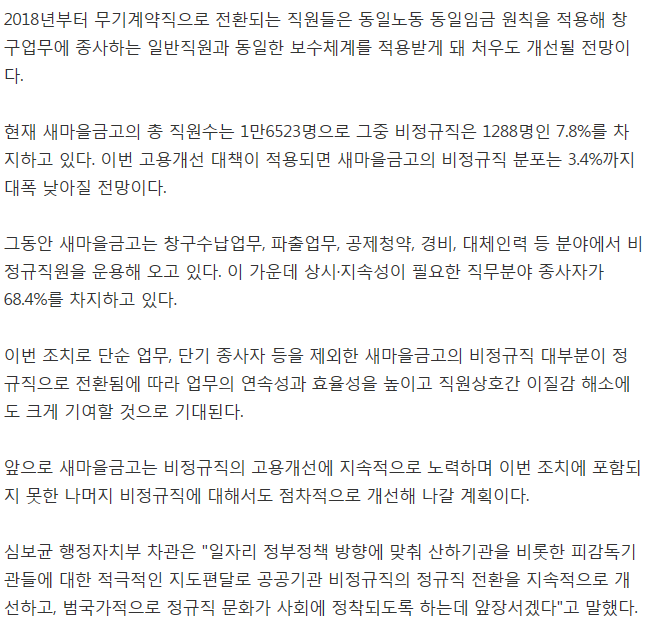 2018년부터 무기계약직으로 전환되는 직원들은 동일노동 동일임금 원칙을 적용해 창구업무에 종사하는 일반직원과 동일한 보수체계를 적용받게 돼 처우도 개선될 전망이다.

현재 새마을금고의 총 직원수는 1만6523명으로 그중 비정규직은 1288명인 7.8%를 차지하고 있다. 이번 고용개선 대책이 적용되면 새마을금고의 비정규직 분포는 3.4%까지 대폭 낮아질 전망이다.

그동안 새마을금고는 창구수납업무, 파출업무, 공제청약, 경비, 대체인력 등 분야에서 비정규직원을 운용해 오고 있다. 이 가운데 상시·지속성이 필요한 직무분야 종사자가 68.4%를 차지하고 있다.

이번 조치로 단순 업무, 단기 종사자 등을 제외한 새마을금고의 비정규직 대부분이 정규직으로 전환됨에 따라 업무의 연속성과 효율성을 높이고 직원상호간 이질감 해소에도 크게 기여할 것으로 기대된다.

앞으로 새마을금고는 비정규직의 고용개선에 지속적으로 노력하며 이번 조치에 포함되지 못한 나머지 비정규직에 대해서도 점차적으로 개선해 나갈 계획이다.

심보균 행정자치부 차관은 "일자리 정부정책 방향에 맞춰 산하기관을 비롯한 피감독기관들에 대한 적극적인 지도편달로 공공기관 비정규직의 정규직 전환을 지속적으로 개선하고, 범국가적으로 정규직 문화가 사회에 정착되도록 하는데 앞장서겠다"고 말했다.